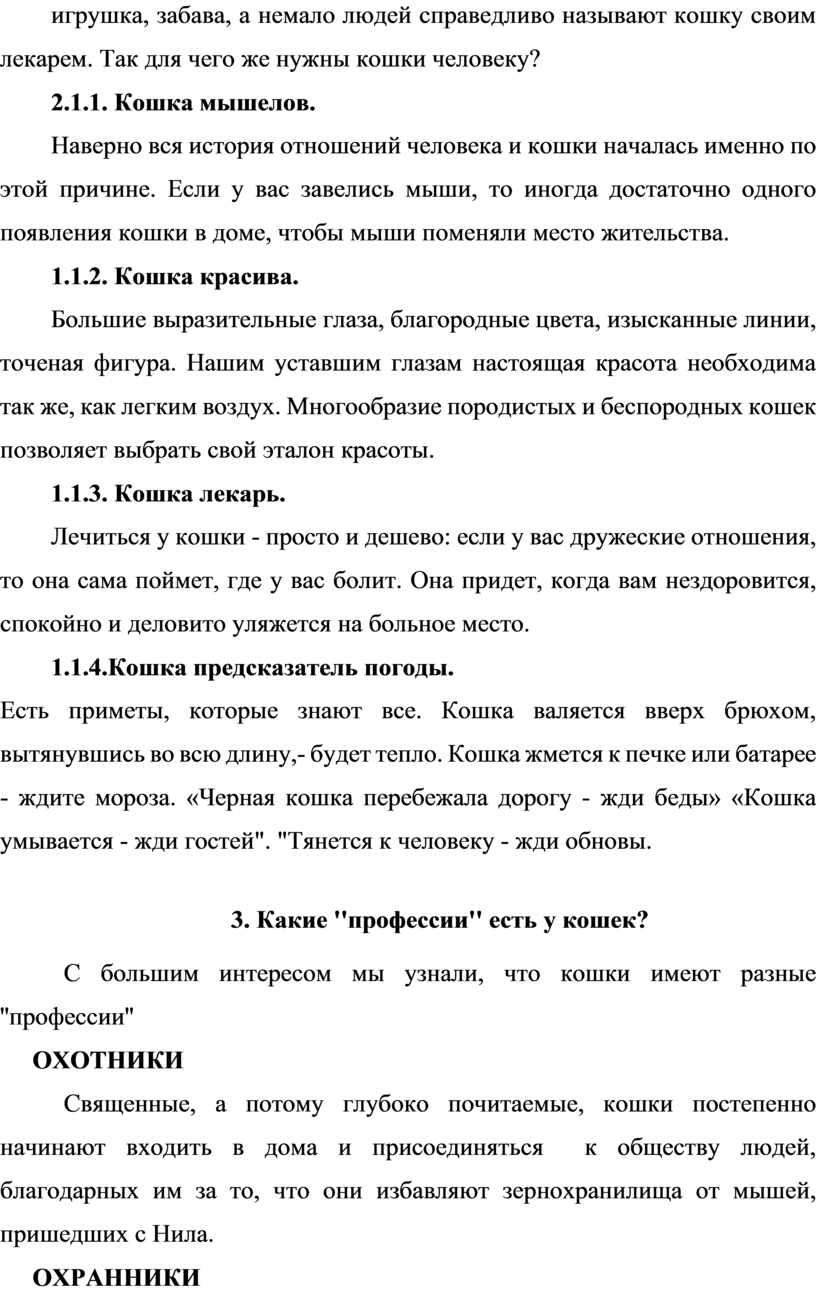 игрушка, забава, а немало людей справедливо называют кошку своим лекарем. Так для чего же нужны кошки человеку?

2.1.1. Кошка мышелов.

Наверно вся история отношений человека и кошки началась именно по этой причине. Если у вас завелись мыши, то иногда достаточно одного появления кошки в доме, чтобы мыши поменяли место жительства.

1.1.2. Кошка красива.

Большие выразительные глаза, благородные цвета, изысканные линии, точеная фигура. Нашим уставшим глазам настоящая красота необходима так же, как легким воздух. Многообразие породистых и беспородных кошек позволяет выбрать свой эталон красоты.

1.1.3. Кошка лекарь.

Лечиться у кошки - просто и дешево: если у вас дружеские отношения, то она сама поймет, где у вас болит. Она придет, когда вам нездоровится, спокойно и деловито уляжется на больное место.

1.1.4.Кошка предсказатель погоды.

Есть приметы, которые знают все. Кошка валяется вверх брюхом, вытянувшись во всю длину,- будет тепло. Кошка жмется к печке или батарее - ждите мороза. «Черная кошка перебежала дорогу - жди беды» «Кошка умывается - жди гостей". "Тянется к человеку - жди обновы.

3. Какие "профессии" есть у кошек?

С большим интересом мы узнали, что кошки имеют разные "профессии"

ОХОТНИКИ

Священные, а потому глубоко почитаемые, кошки постепенно начинают входить в дома и присоединяться к обществу людей, благодарных им за то, что они избавляют зернохранилища от мышей, пришедших с Нила.

ОХРАННИКИ